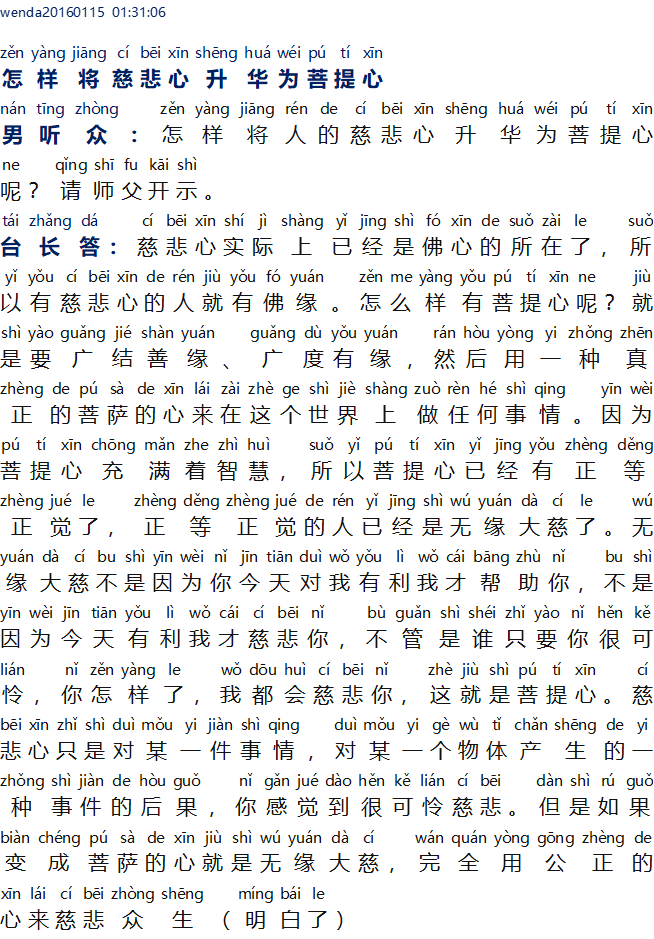 wenda20160115 01:31:06

zěn yàng jiāng cí bēi xīn shēng huá wéi pú tí xīn
怎样将慈悲心升华为菩提心

nán tīng zhòng zěn yàng jiāng rén de cí bēi xīn shēng huá wéi pú tí xīn
男听众：怎样将人的慈悲心升华为菩提心

ne qǐng shī fu kāi shì
呢？请师父开示。

tái zhǎng dá cí bēi xīn shí jì shàng yǐ jīng shì fó xīn de suǒ zài le suǒ
台长答：慈悲心实际上已经是佛心的所在了，所

yǐ yǒu cí bēi xīn de rén jiù yǒu fó yuán zěn me yàng yǒu pú tí xīn ne jiù
以有慈悲心的人就有佛缘。怎么样有菩提心呢？就

shì yào guǎng jié shàn yuán guǎng dù yǒu yuán rán hòu yòng yi zhǒng zhēn
是要广结善缘、广度有缘，然后用一种真

zhèng de pú sà de xīn lái zài zhè ge shì jiè shàng zuò rèn hé shì qing yīn wèi
正的菩萨的心来在这个世界上做任何事情。因为

pú tí xīn chōng mǎn zhe zhì huì suǒ yǐ pú tí xīn yǐ jīng yǒu zhèng děng
菩提心充满着智慧，所以菩提心已经有正等

zhèng jué le zhèng děng zhèng jué de rén yǐ jīng shì wú yuán dà cí le wú
正觉了，正等正觉的人已经是无缘大慈了。无

yuán dà cí bu shì yīn wèi nǐ jīn tiān duì wǒ yǒu lì wǒ cái bāng zhù nǐ bu shì
缘大慈不是因为你今天对我有利我才帮助你，不是

yīn wèi jīn tiān yǒu lì wǒ cái cí bēi nǐ bù guǎn shì shéi zhǐ yào nǐ hěn kě
因为今天有利我才慈悲你，不管是谁只要你很可

lián nǐ zěn yàng le wǒ dōu huì cí bēi nǐ zhè jiù shì pú tí xīn cí
怜，你怎样了，我都会慈悲你，这就是菩提心。慈

bēi xīn zhǐ shì duì mǒu yi jiàn shì qing duì mǒu yi gè wù tǐ chǎn shēng de yi
悲心只是对某一件事情，对某一个物体产生的一

zhǒng shì jiàn de hòu guǒ nǐ gǎn jué dào hěn kě lián cí bēi dàn shì rú guǒ
种事件的后果，你感觉到很可怜慈悲。但是如果

biàn chéng pú sà de xīn jiù shì wú yuán dà cí wán quán yòng gōng zhèng de
变成菩萨的心就是无缘大慈，完全用公正的

xīn lái cí bēi zhòng shēng míng bái le
心来慈悲众生（明白了）